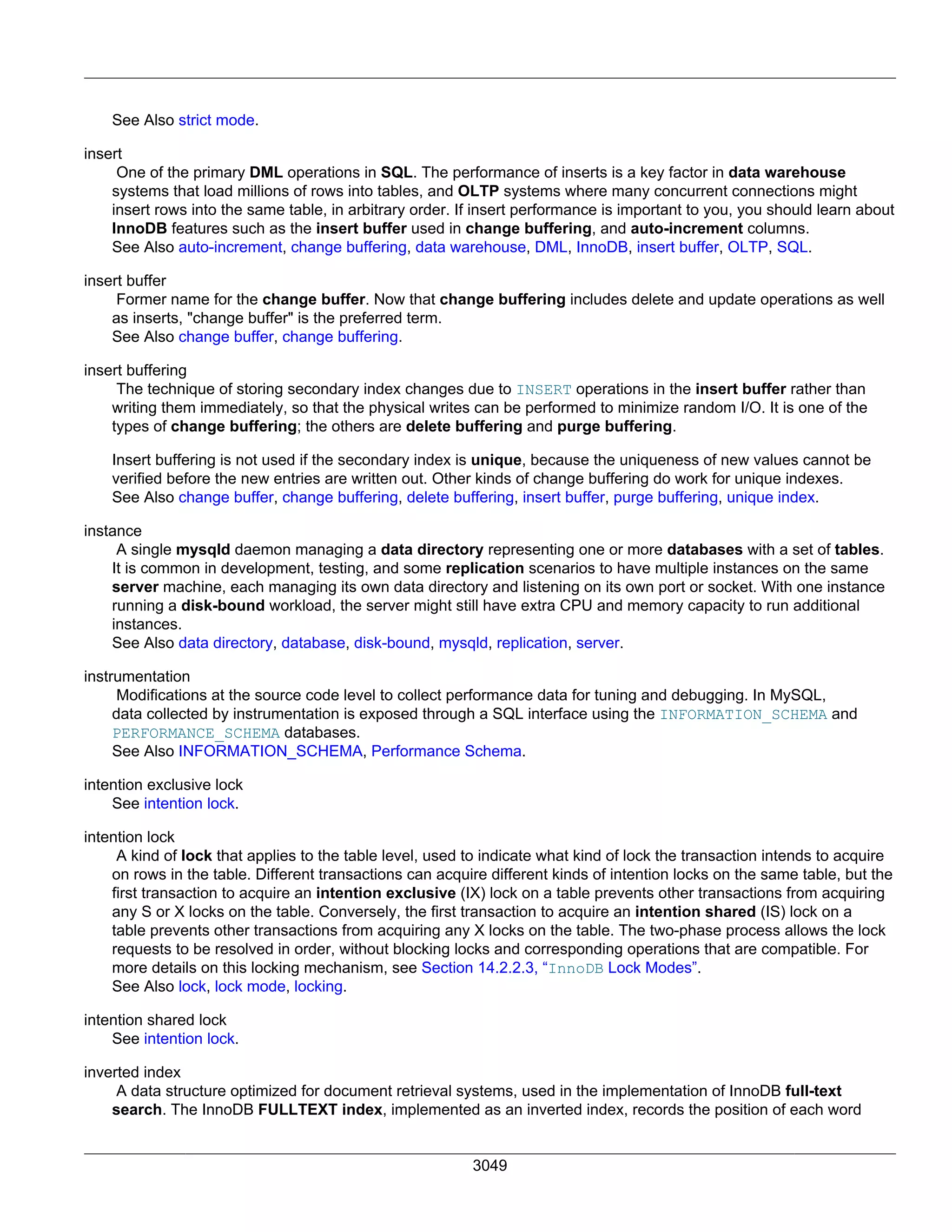 See Also strict mode.

insert

One of the primary DML operations in SQL. The performance of inserts is a key factor in data warehouse systems that load millions of rows into tables, and OLTP systems where many concurrent connections might insert rows into the same table, in arbitrary order. If insert performance is important to you, you should learn about InnoDB features such as the insert buffer used in change buffering, and auto-increment columns.
See Also auto-increment, change buffering, data warehouse, DML, InnoDB, insert buffer, OLTP, SQL.

insert buffer

Former name for the change buffer. Now that change buffering includes delete and update operations as well as inserts, "change buffer" is the preferred term.
See Also change buffer, change buffering.

insert buffering

The technique of storing secondary index changes due to INSERT operations in the insert buffer rather than writing them immediately, so that the physical writes can be performed to minimize random I/O. It is one of the types of change buffering; the others are delete buffering and purge buffering.

Insert buffering is not used if the secondary index is unique, because the uniqueness of new values cannot be verified before the new entries are written out. Other kinds of change buffering do work for unique indexes.
See Also change buffer, change buffering, delete buffering, insert buffer, purge buffering, unique index.

instance

A single mysqld daemon managing a data directory representing one or more databases with a set of tables. It is common in development, testing, and some replication scenarios to have multiple instances on the same server machine, each managing its own data directory and listening on its own port or socket. With one instance running a disk-bound workload, the server might still have extra CPU and memory capacity to run additional instances.
See Also data directory, database, disk-bound, mysqld, replication, server.

instrumentation

Modifications at the source code level to collect performance data for tuning and debugging. In MySQL, data collected by instrumentation is exposed through a SQL interface using the INFORMATION_SCHEMA and PERFORMANCE_SCHEMA databases.
See Also INFORMATION_SCHEMA, Performance Schema.

intention exclusive lock

See intention lock.

intention lock

A kind of lock that applies to the table level, used to indicate what kind of lock the transaction intends to acquire on rows in the table. Different transactions can acquire different kinds of intention locks on the same table, but the first transaction to acquire an intention exclusive (IX) lock on a table prevents other transactions from acquiring any S or X locks on the table. Conversely, the first transaction to acquire an intention shared (IS) lock on a table prevents other transactions from acquiring any X locks on the table. The two-phase process allows the lock requests to be resolved in order, without blocking locks and corresponding operations that are compatible. For more details on this locking mechanism, see Section 14.2.2.3, “InnoDB Lock Modes”.
See Also lock, lock mode, locking.

intention shared lock

See intention lock.

inverted index

A data structure optimized for document retrieval systems, used in the implementation of InnoDB full-text search. The InnoDB FULLTEXT index, implemented as an inverted index, records the position of each word

3049